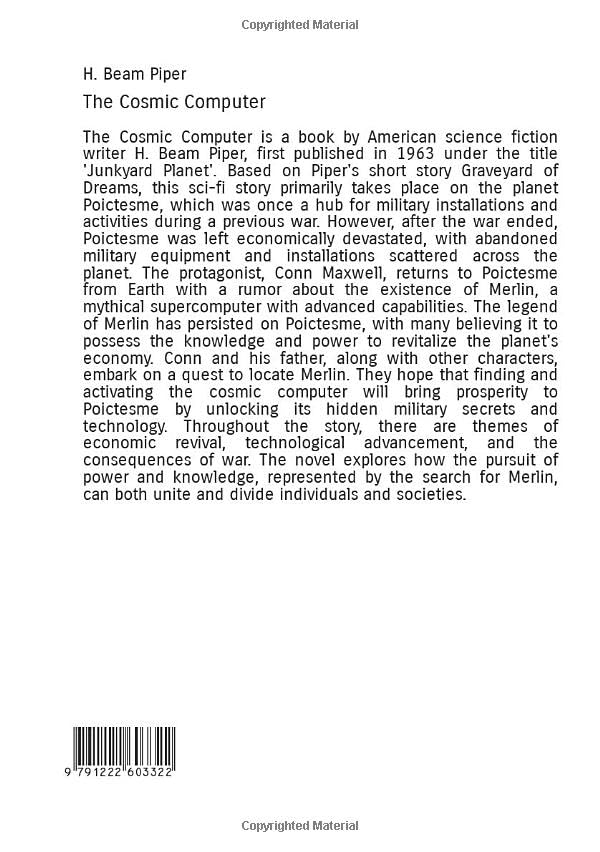 Copyrighted Material

H. Beam Piper

The Cosmic Computer

The Cosmic Computer is a book by American science fiction writer H. Beam Piper, first published in 1963 under the title 'Junkyard Planet'. Based on Piper's short story Graveyard of Dreams, this sci-fi story primarily takes place on the planet Poictesme, which was once a hub for military installations and activities during a previous war. However, after the war ended, Poictesme was left economically devastated, with abandoned military equipment and installations scattered across the planet. The protagonist, Conn Maxwell, returns to Poictesme from Earth with a rumor about the existence of Merlin, a mythical supercomputer with advanced capabilities. The legend of Merlin has persisted on Poictesme, with many believing it to possess the knowledge and power to revitalize the planet's economy. Conn and his father, along with other characters, embark on a quest to locate Merlin. They hope that finding and activating the cosmic computer will bring prosperity to Poictesme by unlocking its hidden military secrets and technology. Throughout the story, there are themes of economic revival, technological advancement, and the consequences of war. The novel explores how the pursuit of power and knowledge, represented by the search for Merlin, can both unite and divide individuals and societies.

9 791222 603322

Copyrighted Material